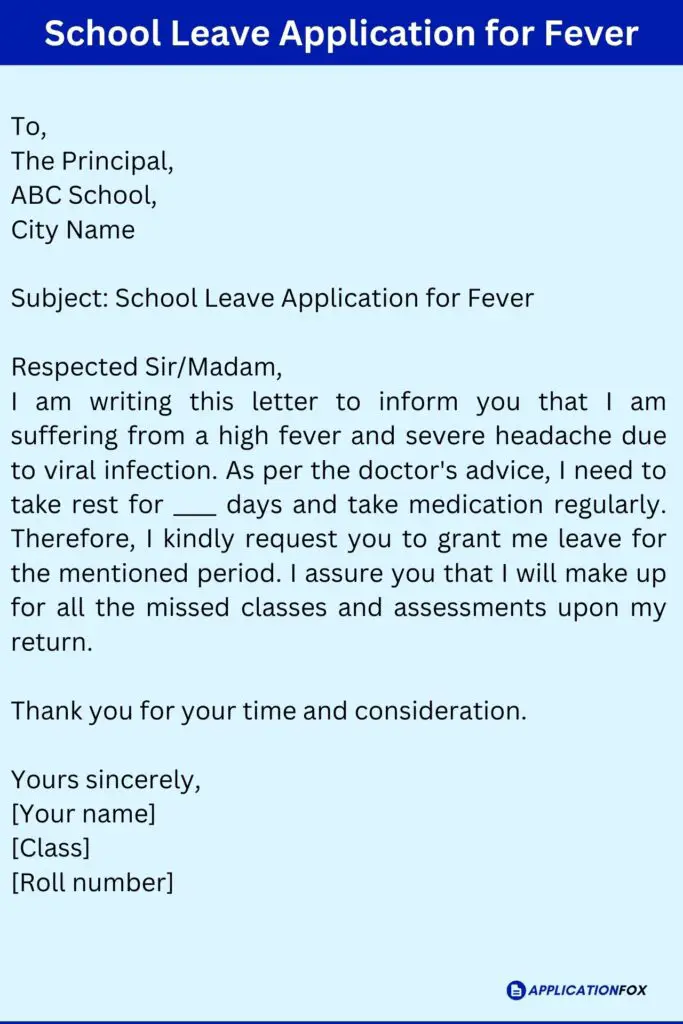 School Leave Application for Fever

To,
The Principal,
ABC School,
City Name

Subject: School Leave Application for Fever

Respected Sir/Madam,
I am writing this letter to inform you that I am suffering from a high fever and severe headache due to viral infection. As per the doctor's advice, I need to take rest for ___ days and take medication regularly. Therefore, I kindly request you to grant me leave for the mentioned period. I assure you that I will make up for all the missed classes and assessments upon my return.

Thank you for your time and consideration.

Yours sincerely,
[Your name]
[Class]
[Roll number]

APPLICATIONFOX